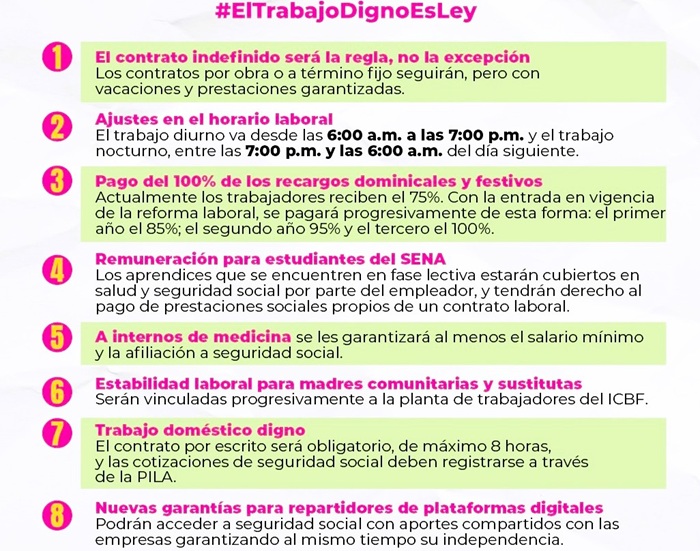 #ElTrabajoDignoEsLey

1 El contrato indefinido será la regla, no la excepción
Los contratos por obra o a término fijo seguirán, pero con vacaciones y prestaciones garantizadas.

2 Ajustes en el horario laboral
El trabajo diurno va desde las 6:00 a.m. a las 7:00 p.m. y el trabajo nocturno, entre las 7:00 p.m. y las 6:00 a.m. del día siguiente.

3 Pago del 100% de los recargos dominicales y festivos
Actualmente los trabajadores reciben el 75%. Con la entrada en vigencia de la reforma laboral, se pagará progresivamente de esta forma: el primer año el 85%; el segundo año 95% y el tercero el 100%.

4 Remuneración para estudiantes del SENA
Los aprendices que se encuentren en fase lectiva estarán cubiertos en salud y seguridad social por parte del empleador, y tendrán derecho al pago de prestaciones sociales propios de un contrato laboral.

5 A internos de medicina se les garantizará al menos el salario mínimo y la afiliación a seguridad social.

6 Estabilidad laboral para madres comunitarias y sustitutas
Serán vinculadas progresivamente a la planta de trabajadores del ICBF.

7 Trabajo doméstico digno
El contrato por escrito será obligatorio, de máximo 8 horas, y las cotizaciones de seguridad social deben registrarse a través de la PILA.

8 Nuevas garantías para repartidores de plataformas digitales
Podrán acceder a seguridad social con aportes compartidos con las empresas garantizando al mismo tiempo su independencia.